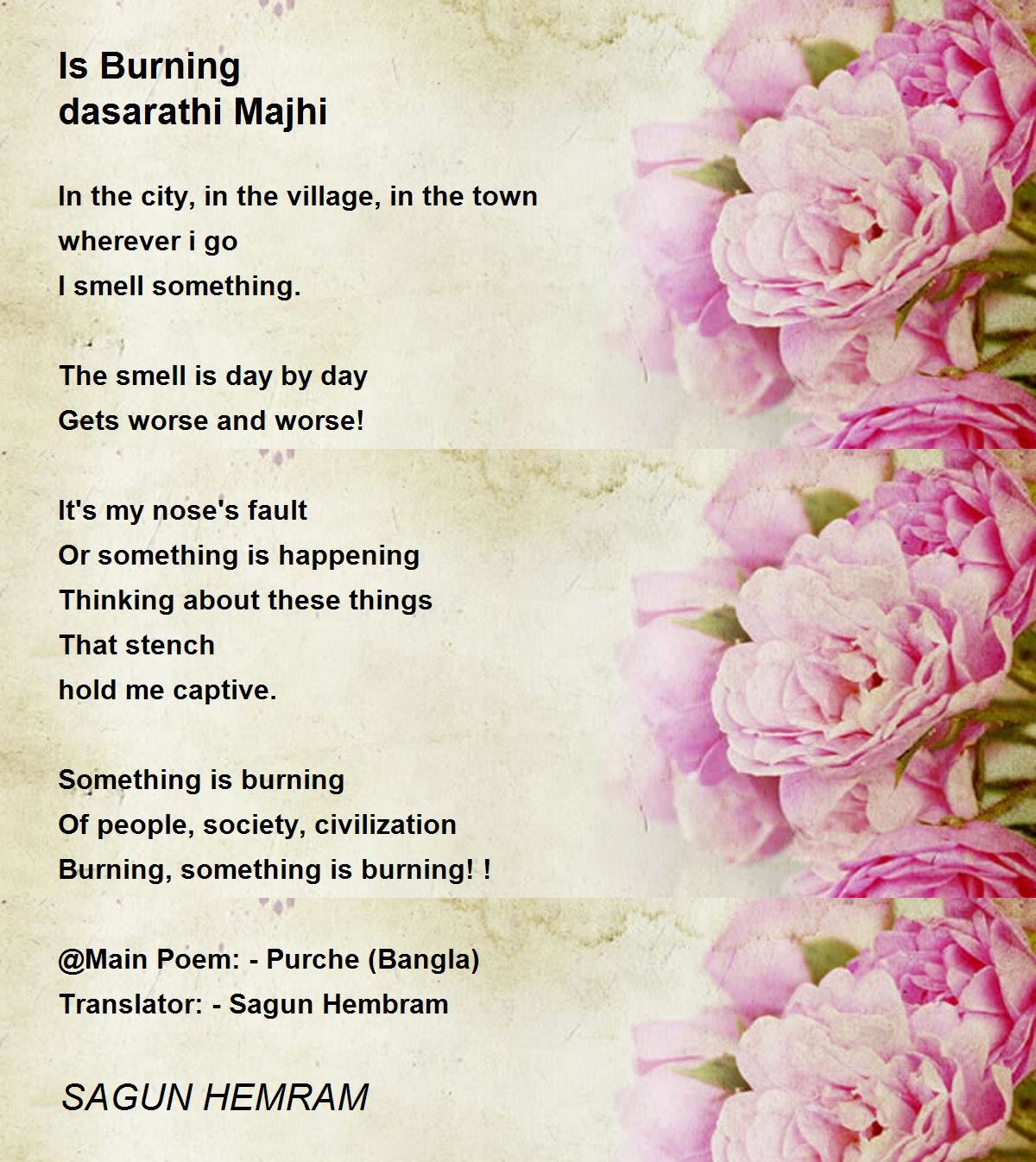 Is Burning
dasarathi Majhi

In the city, in the village, in the town
wherever i go
I smell something.

The smell is day by day
Gets worse and worse!

It's my nose's fault
Or something is happening
Thinking about these things
That stench
hold me captive.

Something is burning
Of people, society, civilization
Burning, something is burning! !

@Main Poem: - Purche (Bangla)
Translator: - Sagun Hembram

SAGUN HEMRAM